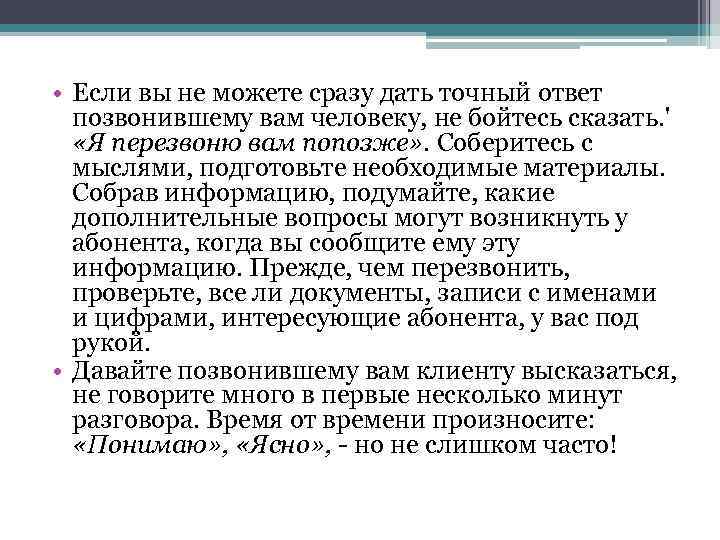 • Если вы не можете сразу дать точный ответ позвонившему вам человеку, не бойтесь сказать.' «Я перезвоню вам попозже». Соберитесь с мыслями, подготовьте необходимые материалы. Собрав информацию, подумайте, какие дополнительные вопросы могут возникнуть у абонента, когда вы сообщите ему эту информацию. Прежде, чем перезвонить, проверьте, все ли документы, записи с именами и цифрами, интересующие абонента, у вас под рукой.

• Давайте позвонившему вам клиенту высказаться, не говорите много в первые несколько минут разговора. Время от времени произносите: «Понимаю», «Ясно», - но не слишком часто!